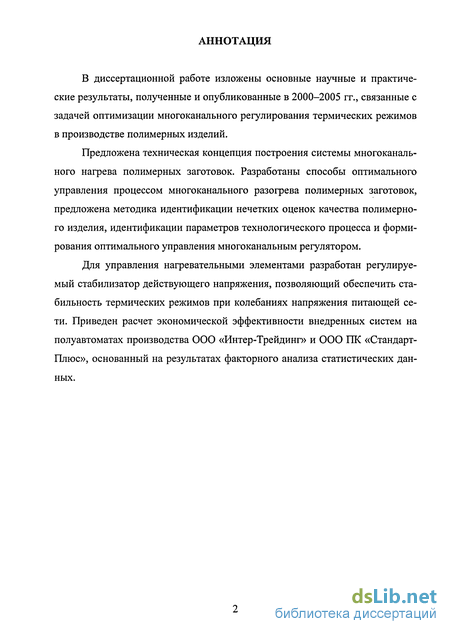 АННОТАЦИЯ

В диссертационной работе изложены основные научные и практические результаты, полученные и опубликованные в 2000–2005 гг., связанные с задачей оптимизации многоканального регулирования термических режимов в производстве полимерных изделий.

Предложена техническая концепция построения системы многоканального нагрева полимерных заготовок. Разработаны способы оптимального управления процессом многоканального разогрева полимерных заготовок, предложена методика идентификации нечетких оценок качества полимерного изделия, идентификации параметров технологического процесса и формирования оптимального управления многоканальным регулятором.

Для управления нагревательными элементами разработан регулируемый стабилизатор действующего напряжения, позволяющий обеспечить стабильность термических режимов при колебаниях напряжения питающей сети. Приведен расчет экономической эффективности внедренных систем на полуавтоматах производства ООО «Интер-Трейдинг» и ООО ПК «Стандарт-Плюс», основанный на результатах факторного анализа статистических данных.

2

dsLib.net
библиотека диссертаций